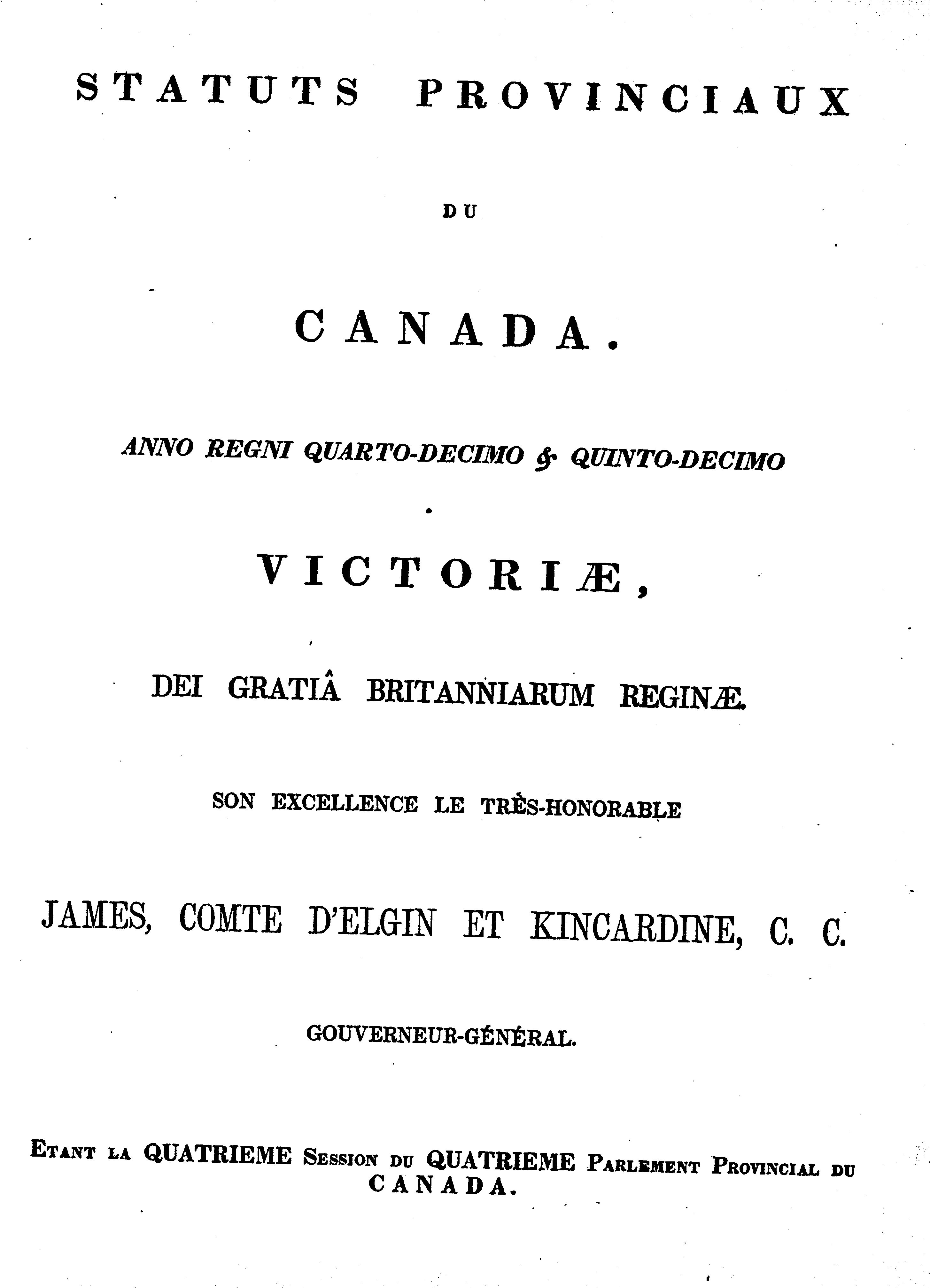 STATUTS PROVINCIAUX

DU

CANADA.

ANNO REGNI QUARTO-DECIMO & QUINTO-DECIMO

VICTORIÆ,

DEI GRATIÂ BRITANNIARUM REGINÆ.

SON EXCELLENCE LE TRÈS-HONORABLE

JAMES, COMTE D'ELGIN ET KINCARDINE, C. C.

GOUVERNEUR-GÉNÉRAL.

ETANT LA QUATRIEME SESSION DU QUATRIEME PARLEMENT PROVINCIAL DU CANADA.